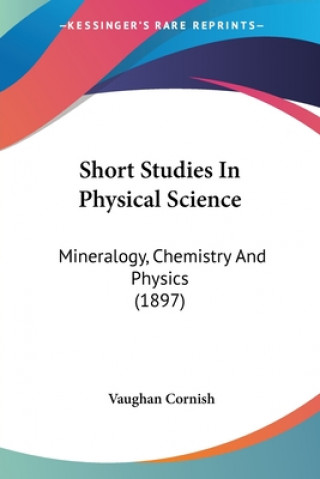 —KESSINGER'S RARE REPRINTS—

Short Studies In Physical Science

Mineralogy, Chemistry And Physics (1897)

Vaughan Cornish